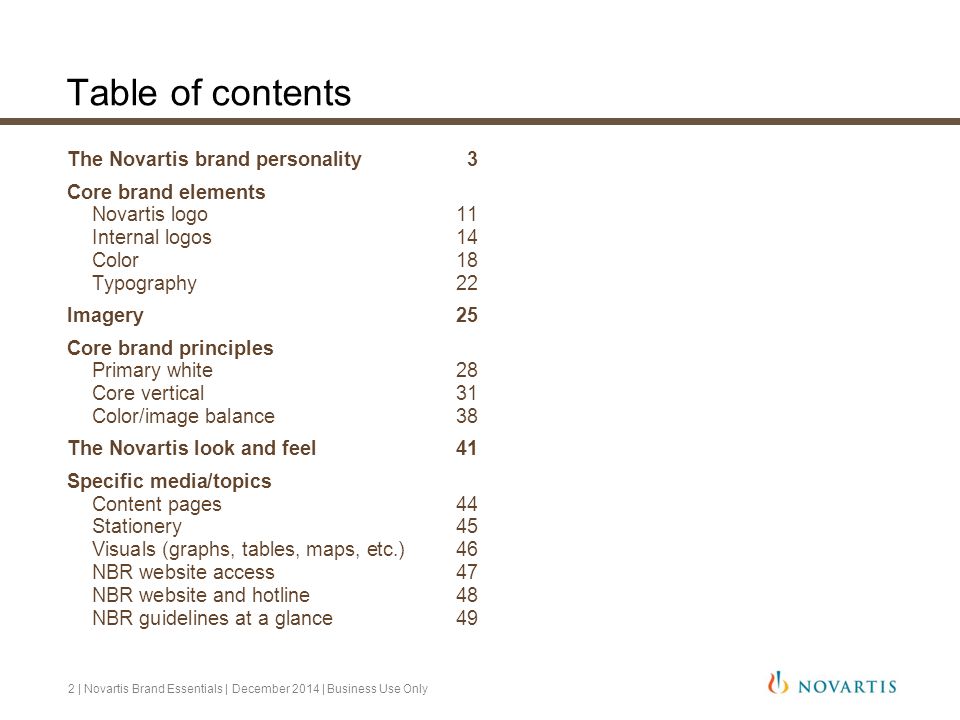 Table of contents

The Novartis brand personality 3

Core brand elements
Novartis logo 11
Internal logos 14
Color 18
Typography 22

Imagery 25

Core brand principles
Primary white 28
Core vertical 31
Color/image balance 38

The Novartis look and feel 41

Specific media/topics
Content pages 44
Stationery 45
Visuals (graphs, tables, maps, etc.) 46
NBR website access 47
NBR website and hotline 48
NBR guidelines at a glance 49

2 | Novartis Brand Essentials | December 2014 | Business Use Only

NOVARTIS